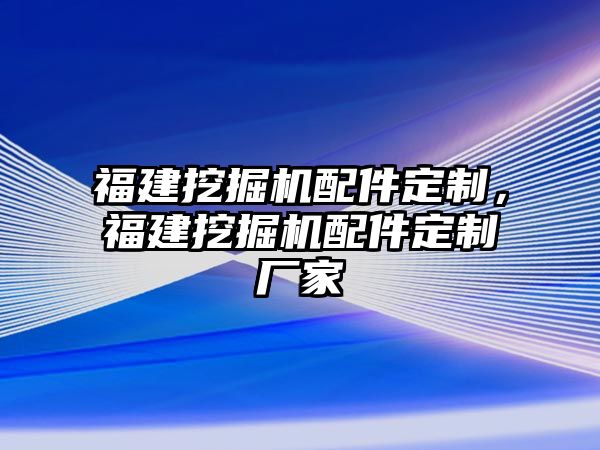 福建挖掘机配件定制，福建挖掘机配件定制厂家